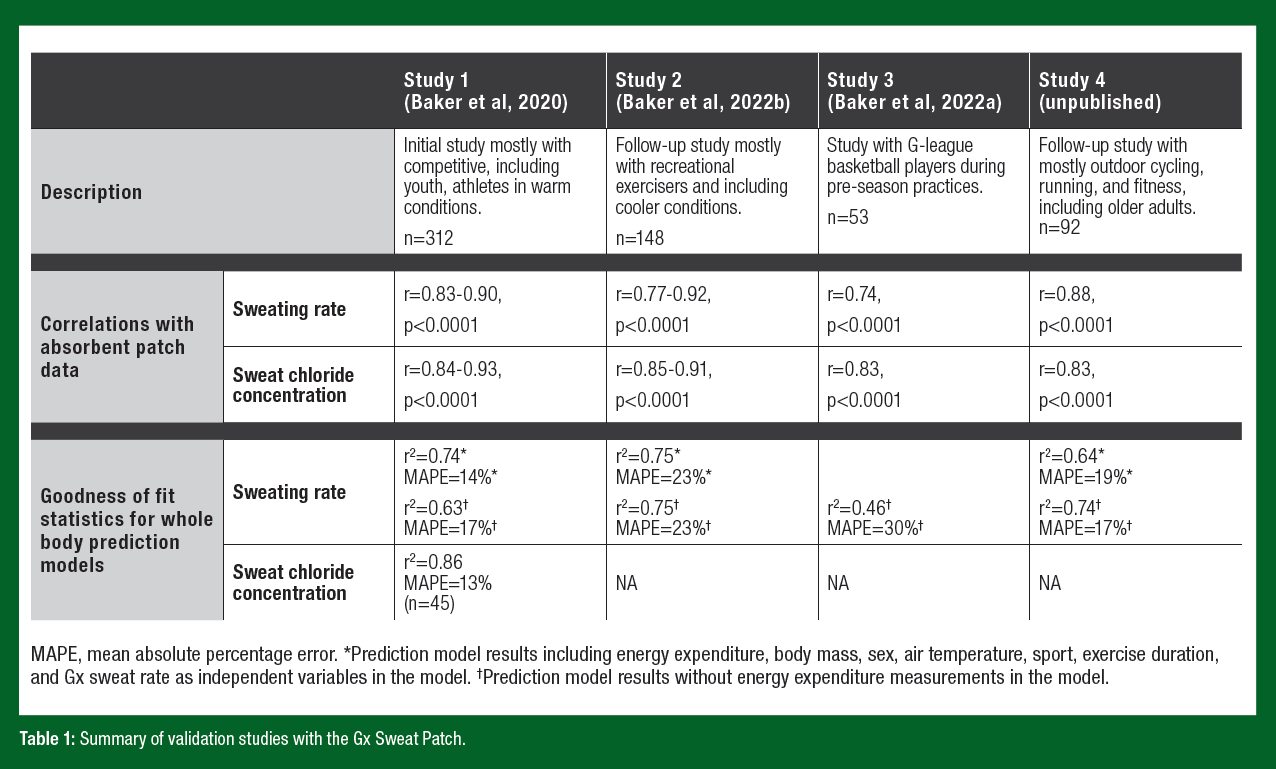 | | | Study 1 (Baker et al, 2020) | Study 2 (Baker et al, 2022b) | Study 3 (Baker et al, 2022a) | Study 4 (unpublished) |
|---|---|---|---|---|---|
| Description | | Initial study mostly with competitive, including youth, athletes in warm conditions. n=312 | Follow-up study mostly with recreational exercisers and including cooler conditions. n=148 | Study with G-league basketball players during pre-season practices. n=53 | Follow-up study with mostly outdoor cycling, running, and fitness, including older adults. n=92 |
| Correlations with absorbent patch data | Sweating rate | r=0.83-0.90, p<0.0001 | r=0.77-0.92, p<0.0001 | r=0.74, p<0.0001 | r=0.88, p<0.0001 |
| | Sweat chloride concentration | r=0.84-0.93, p<0.0001 | r=0.85-0.91, p<0.0001 | r=0.83, p<0.0001 | r=0.83, p<0.0001 |
| Goodness of fit statistics for whole body prediction models | Sweating rate | $r^2$=0.74* MAPE=14%* $r^2$=0.63† MAPE=17%† | $r^2$=0.75* MAPE=23%* $r^2$=0.75† MAPE=23%† | $r^2$=0.46† MAPE=30%† | $r^2$=0.64* MAPE=19%* $r^2$=0.74† MAPE=17%† |
| | Sweat chloride concentration | $r^2$=0.86 MAPE=13% (n=45) | NA | NA | NA |

MAPE, mean absolute percentage error. *Prediction model results including energy expenditure, body mass, sex, air temperature, sport, exercise duration, and Gx sweat rate as independent variables in the model. †Prediction model results without energy expenditure measurements in the model.

Table 1: Summary of validation studies with the Gx Sweat Patch.